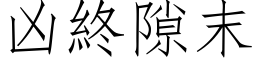 凶終隙末